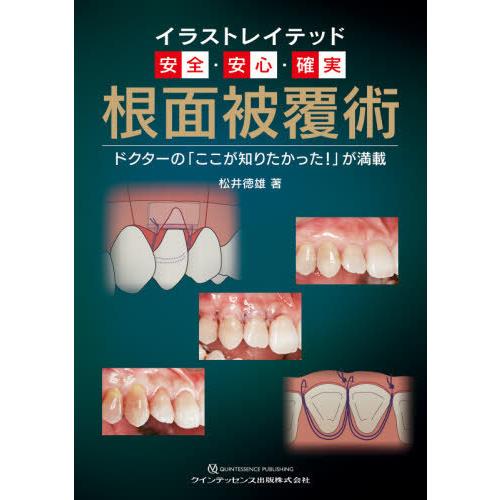 イラストレイテッド
安全・安心・確実
根面被覆術

ドクターの「ここが知りたかった!」が満載

松井徳雄 著

QUINTESSENCE PUBLISHING
クインテッセンス出版株式会社